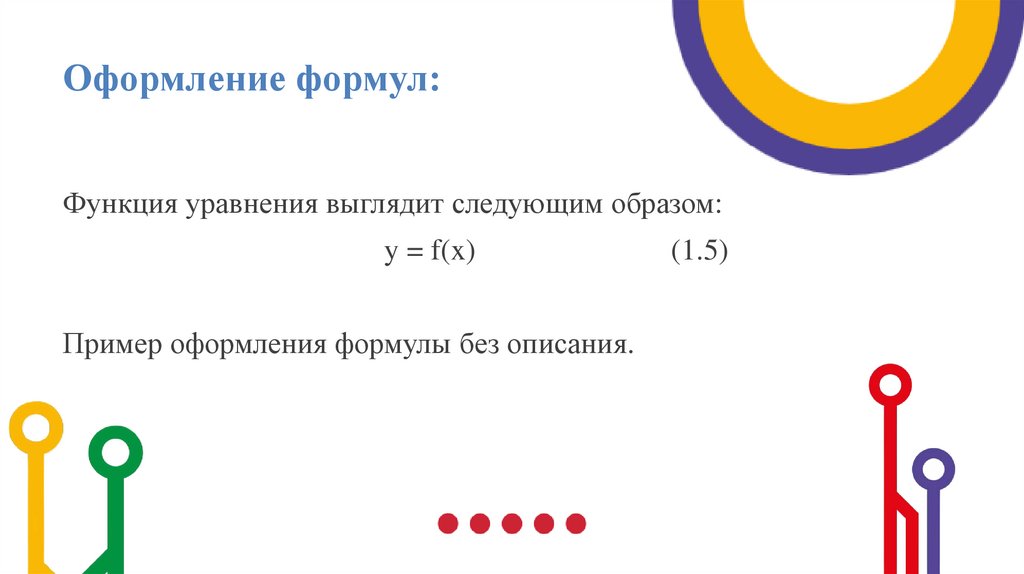 Оформление формул:

Функция уравнения выглядит следующим образом:

$y = f(x)$ (1.5)

Пример оформления формулы без описания.